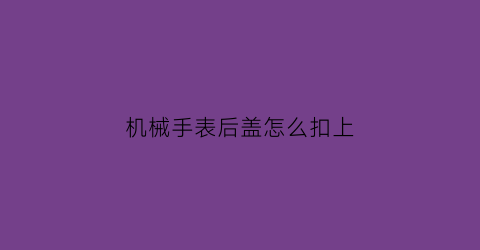 机械手表后盖怎么扣上